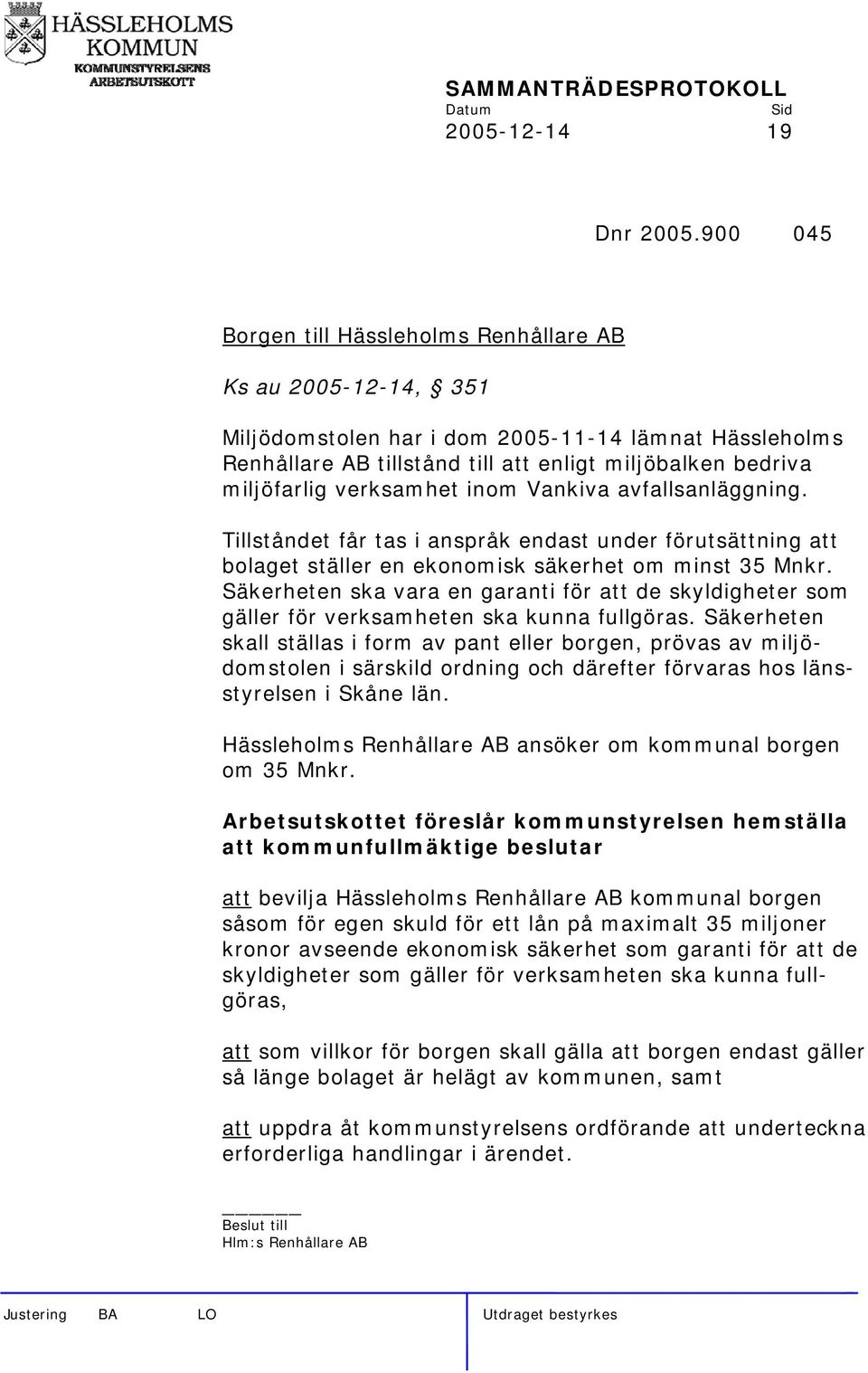 HÄSSLEHOLMS KOMMUN
KOMMUNSTYRELSENS ARBETSUTSKOTT

SAMMANTRÄDESPROTOKOLL
Datum Sid
2005-12-14 19

Dnr 2005.900 045

Borgen till Hässleholms Renhållare AB

Ks au 2005-12-14, § 351

Miljödomstolen har i dom 2005-11-14 lämnat Hässleholms Renhållare AB tillstånd till att enligt miljöbalken bedriva miljöfarlig verksamhet inom Vankiva avfallsanläggning.

Tillståndet får tas i anspråk endast under förutsättning att bolaget ställer en ekonomisk säkerhet om minst 35 Mnkr. Säkerheten ska vara en garanti för att de skyldigheter som gäller för verksamheten ska kunna fullgöras. Säkerheten skall ställas i form av pant eller borgen, prövas av miljödomstolen i särskild ordning och därefter förvaras hos länsstyrelsen i Skåne län.

Hässleholms Renhållare AB ansöker om kommunal borgen om 35 Mnkr.

Arbetsutskottet föreslår kommunstyrelsen hemställa att kommunfullmäktige beslutar

att bevilja Hässleholms Renhållare AB kommunal borgen såsom för egen skuld för ett lån på maximalt 35 miljoner kronor avseende ekonomisk säkerhet som garanti för att de skyldigheter som gäller för verksamheten ska kunna fullgöras,

att som villkor för borgen skall gälla att borgen endast gäller så länge bolaget är helägt av kommunen, samt

att uppdra åt kommunstyrelsens ordförande att underteckna erforderliga handlingar i ärendet.

Beslut till
Hlm:s Renhållare AB

Justering BA LO Utdraget bestyrkes